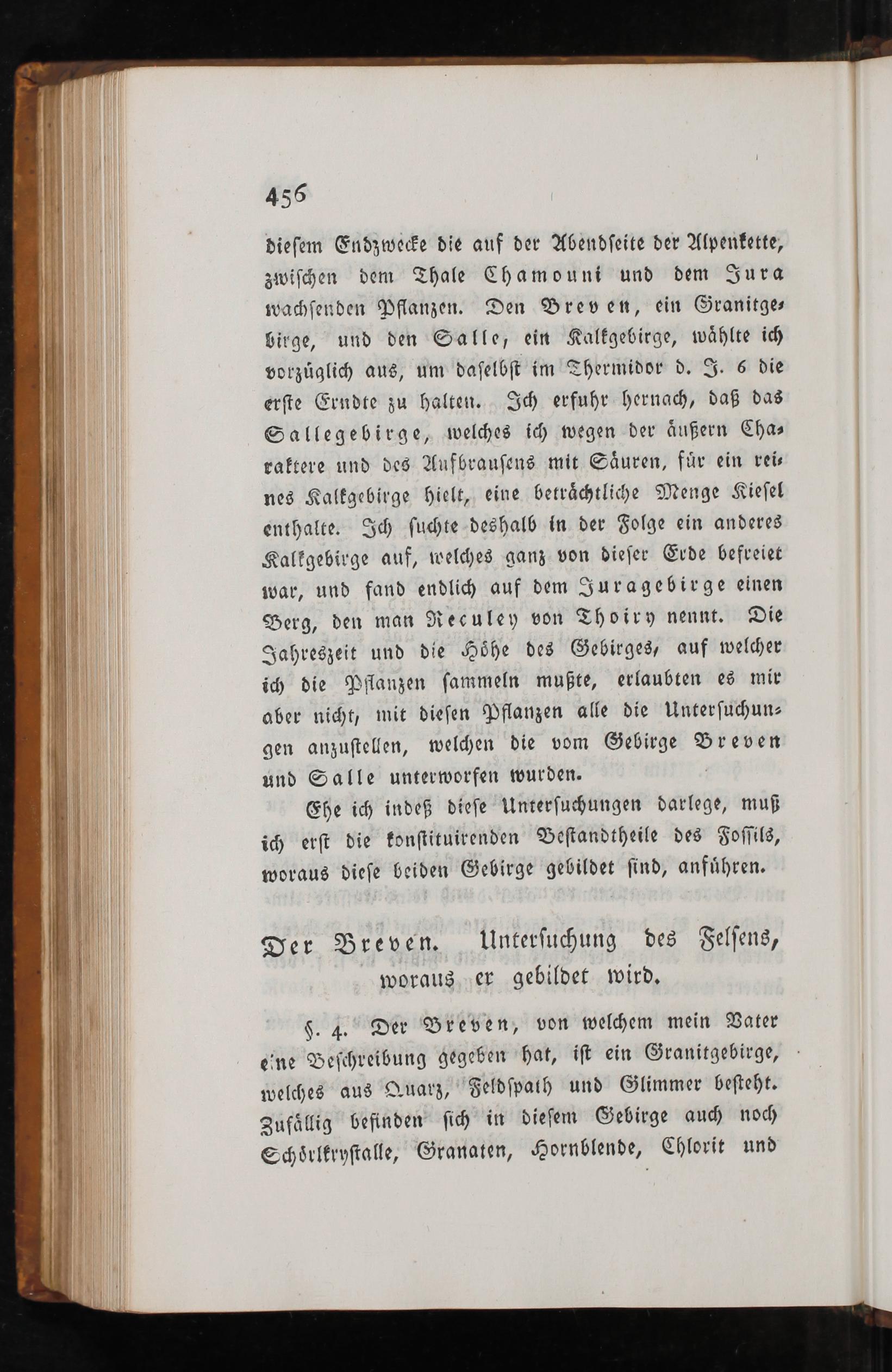 456

diesem Endzwecke die auf der Abendseite der Alpenkette, zwischen dem Thale Chamouni und dem Jura wachsenden Pflanzen. Den Breven, ein Granitgebirge, und den Salle, ein Kalkgebirge, wählte ich vorzüglich aus, um daselbst im Thermidor d. J. 6 die erste Erndte zu halten. Ich erfuhr hernach, daß das Sallegebirge, welches ich wegen der äußern Charaktere und des Aufbrausens mit Säuren, für ein reines Kalkgebirge hielt, eine beträchtliche Menge Kiesel enthalte. Ich suchte deshalb in der Folge ein anderes Kalkgebirge auf, welches ganz von dieser Erde befreiet war, und fand endlich auf dem Juragebirge einen Berg, den man Reculey von Thoiry nennt. Die Jahreszeit und die Höhe des Gebirges, auf welcher ich die Pflanzen sammeln mußte, erlaubten es mir aber nicht, mit diesen Pflanzen alle die Untersuchungen anzustellen, welchen die vom Gebirge Breven und Salle unterworfen wurden.

Ehe ich indeß diese Untersuchungen darlege, muß ich erst die konstituirenden Bestandtheile des Fossils, woraus diese beiden Gebirge gebildet sind, anführen.

Der Breven. Untersuchung des Felsens, woraus er gebildet wird.

§. 4. Der Breven, von welchem mein Vater eine Beschreibung gegeben hat, ist ein Granitgebirge, welches aus Quarz, Feldspath und Glimmer besteht. Zufällig befinden sich in diesem Gebirge auch noch Schörlkrystalle, Granaten, Hornblende, Chlorit und